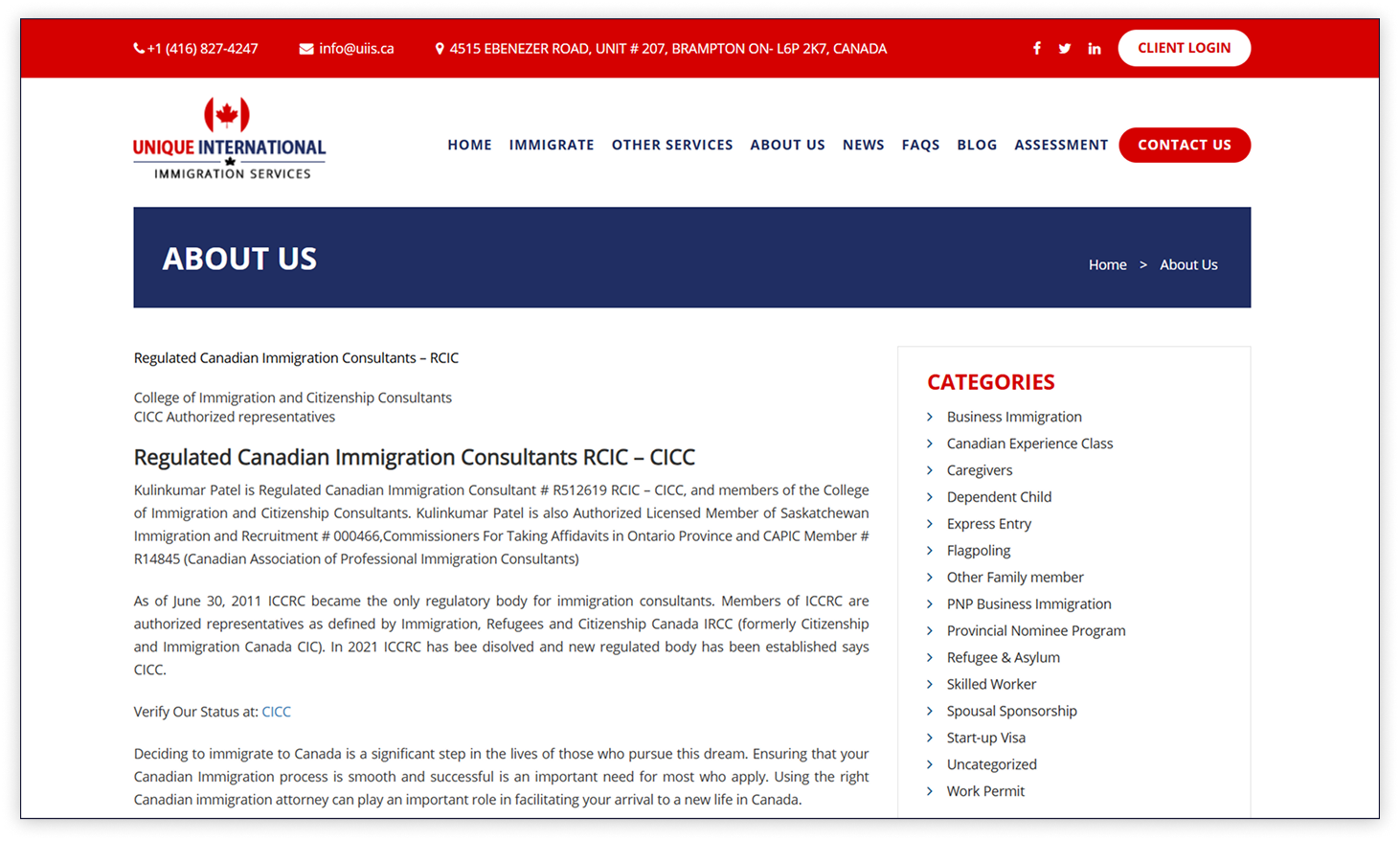 +1 (416) 827-4247 info@uiis.ca 4515 EBENEZER ROAD, UNIT # 207, BRAMPTON ON- L6P 2K7, CANADA

CLIENT LOGIN

UNIQUE INTERNATIONAL
IMMIGRATION SERVICES

HOME IMMIGRATE OTHER SERVICES ABOUT US NEWS FAQS BLOG ASSESSMENT CONTACT US

ABOUT US

Home > About Us

Regulated Canadian Immigration Consultants – RCIC

College of Immigration and Citizenship Consultants
CICC Authorized representatives

Regulated Canadian Immigration Consultants RCIC – CICC

Kulinkumar Patel is Regulated Canadian Immigration Consultant # R512619 RCIC – CICC, and members of the College of Immigration and Citizenship Consultants. Kulinkumar Patel is also Authorized Licensed Member of Saskatchewan Immigration and Recruitment # 000466,Commissioners For Taking Affidavits in Ontario Province and CAPIC Member # R14845 (Canadian Association of Professional Immigration Consultants)

As of June 30, 2011 ICCRC became the only regulatory body for immigration consultants. Members of ICCRC are authorized representatives as defined by Immigration, Refugees and Citizenship Canada IRCC (formerly Citizenship and Immigration Canada CIC). In 2021 ICCRC has bee disolved and new regulated body has been established says CICC.

Verify Our Status at: CICC

Deciding to immigrate to Canada is a significant step in the lives of those who pursue this dream. Ensuring that your Canadian Immigration process is smooth and successful is an important need for most who apply. Using the right Canadian immigration attorney can play an important role in facilitating your arrival to a new life in Canada.

CATEGORIES

Business Immigration
Canadian Experience Class
Caregivers
Dependent Child
Express Entry
Flagpoling
Other Family member
PNP Business Immigration
Provincial Nominee Program
Refugee & Asylum
Skilled Worker
Spousal Sponsorship
Start-up Visa
Uncategorized
Work Permit